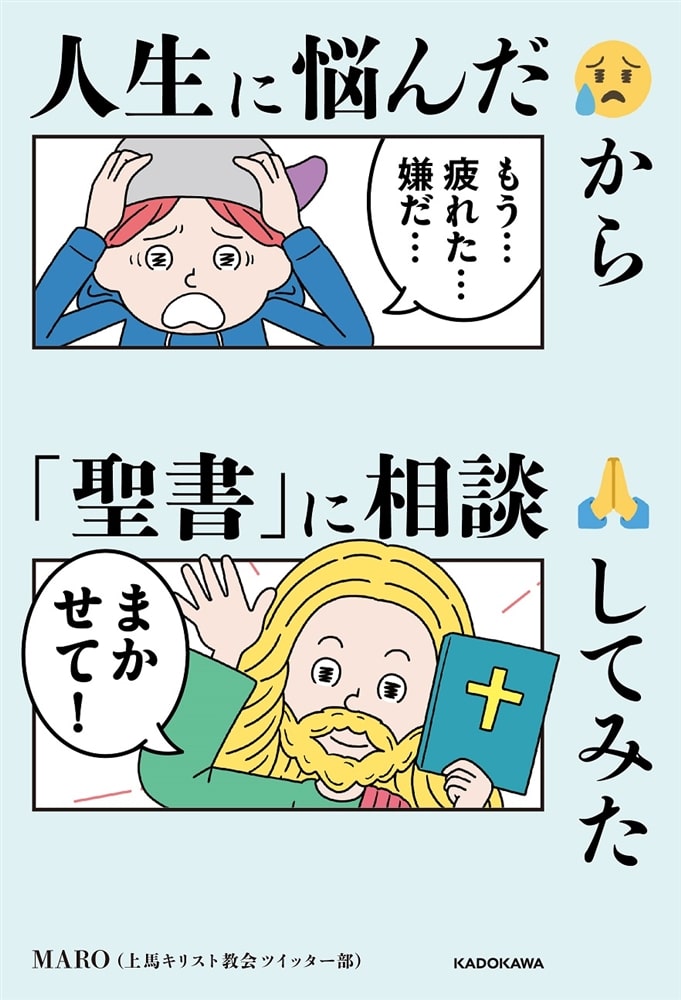 人生に悩んだから

もう…
疲れた…
嫌だ…

「聖書」に相談してみた

まかせて!

MARO(上馬キリスト教会ツイッター部)

KADOKAWA